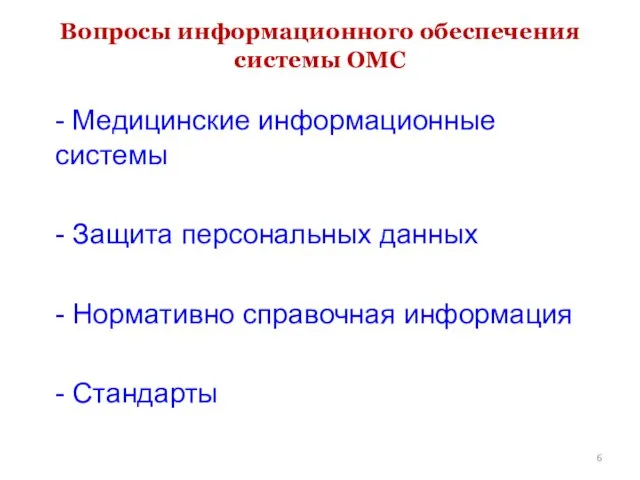 Вопросы информационного обеспечения системы ОМС

- Медицинские информационные системы

- Защита персональных данных

- Нормативно справочная информация

- Стандарты

6